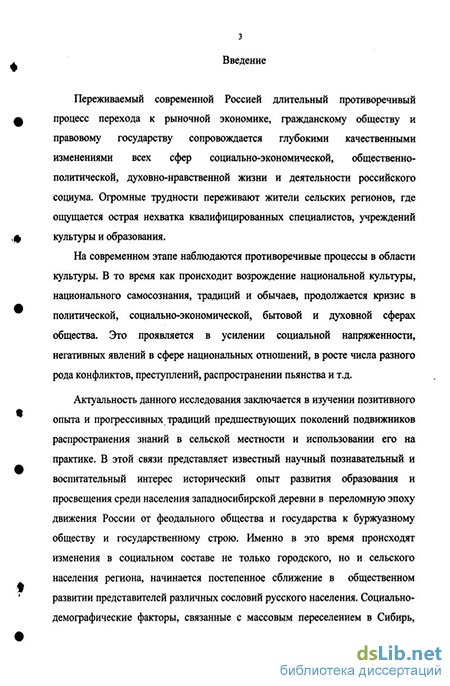 3

Введение

Переживаемый современной Россией длительный противоречивый процесс перехода к рыночной экономике, гражданскому обществу и правовому государству сопровождается глубокими качественными изменениями всех сфер социально-экономической, общественно-политической, духовно-нравственной жизни и деятельности российского социума. Огромные трудности переживают жители сельских регионов, где ощущается острая нехватка квалифицированных специалистов, учреждений культуры и образования.

На современном этапе наблюдаются противоречивые процессы в области культуры. В то время как происходит возрождение национальной культуры, национального самосознания, традиций и обычаев, продолжается кризис в политической, социально-экономической, бытовой и духовной сферах общества. Это проявляется в усилении социальной напряженности, негативных явлений в сфере национальных отношений, в росте числа разного рода конфликтов, преступлений, распространении пьянства и т.д.

Актуальность данного исследования заключается в изучении позитивного опыта и прогрессивных традиций предшествующих поколений подвижников распространения знаний в сельской местности и использовании его на практике. В этой связи представляет известный научный познавательный и воспитательный интерес исторический опыт развития образования и просвещения среди населения западносибирской деревни в переломную эпоху движения России от феодального общества и государства к буржуазному обществу и государственному строю. Именно в это время происходят изменения в социальном составе не только городского, но и сельского населения региона, начинается постепенное сближение в общественном развитии представителей различных сословий русского населения. Социально-демографические факторы, связанные с массовым переселением в Сибирь,

dsLib.net
библиотека диссертаций